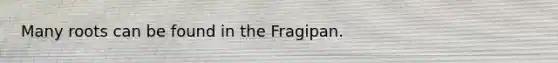 Many roots can be found in the Fragipan.